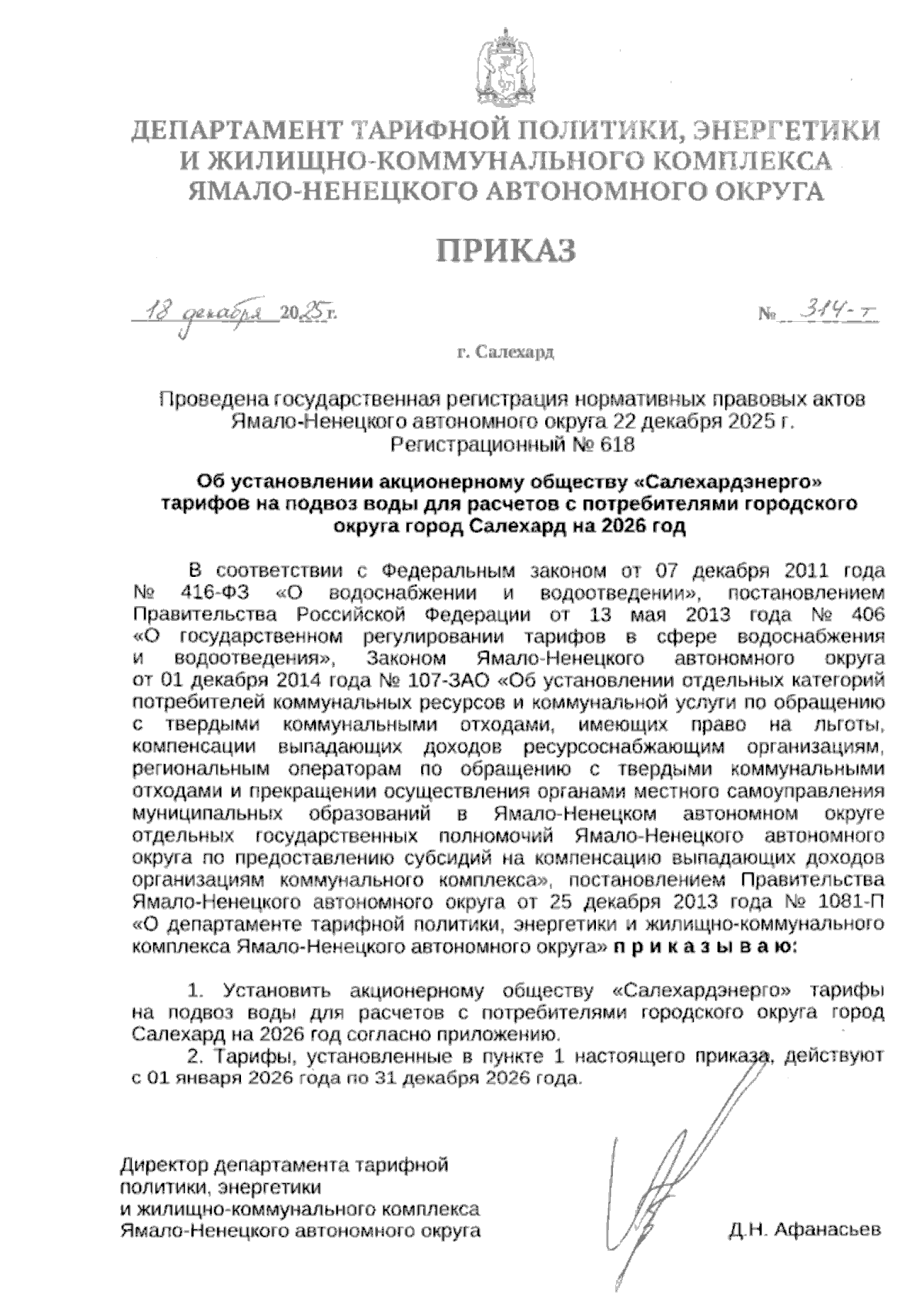 ДЕПАРТАМЕНТ ТАРИФНОЙ ПОЛИТИКИ, ЭНЕРГЕТИКИ И ЖИЛИЩНО-КОММУНАЛЬНОГО КОМПЛЕКСА ЯМАЛО-НЕНЕЦКОГО АВТОНОМНОГО ОКРУГА

ПРИКАЗ

18 декабря 2025 г.                                                                 № 314-т

г. Салехард

Проведена государственная регистрация нормативных правовых актов Ямало-Ненецкого автономного округа 22 декабря 2025 г.
Регистрационный № 618

Об установлении акционерному обществу «Салехардэнерго» тарифов на подвоз воды для расчетов с потребителями городского округа город Салехард на 2026 год

В соответствии с Федеральным законом от 07 декабря 2011 года № 416-ФЗ «О водоснабжении и водоотведении», постановлением Правительства Российской Федерации от 13 мая 2013 года № 406 «О государственном регулировании тарифов в сфере водоснабжения и водоотведения», Законом Ямало-Ненецкого автономного округа от 01 декабря 2014 года № 107-ЗАО «Об установлении отдельных категорий потребителей коммунальных ресурсов и коммунальной услуги по обращению с твердыми коммунальными отходами, имеющих право на льготы, компенсации выпадающих доходов ресурсоснабжающим организациям, региональным операторам по обращению с твердыми коммунальными отходами и прекращении осуществления органами местного самоуправления муниципальных образований в Ямало-Ненецком автономном округе отдельных государственных полномочий Ямало-Ненецкого автономного округа по предоставлению субсидий на компенсацию выпадающих доходов организациям коммунального комплекса», постановлением Правительства Ямало-Ненецкого автономного округа от 25 декабря 2013 года № 1081-П «О департаменте тарифной политики, энергетики и жилищно-коммунального комплекса Ямало-Ненецкого автономного округа» п р и к а з ы в а ю:

1. Установить акционерному обществу «Салехардэнерго» тарифы на подвоз воды для расчетов с потребителями городского округа город Салехард на 2026 год согласно приложению.
2. Тарифы, установленные в пункте 1 настоящего приказа, действуют с 01 января 2026 года по 31 декабря 2026 года.

Директор департамента тарифной политики, энергетики и жилищно-коммунального комплекса Ямало-Ненецкого автономного округа                                                                 Д.Н. Афанасьев